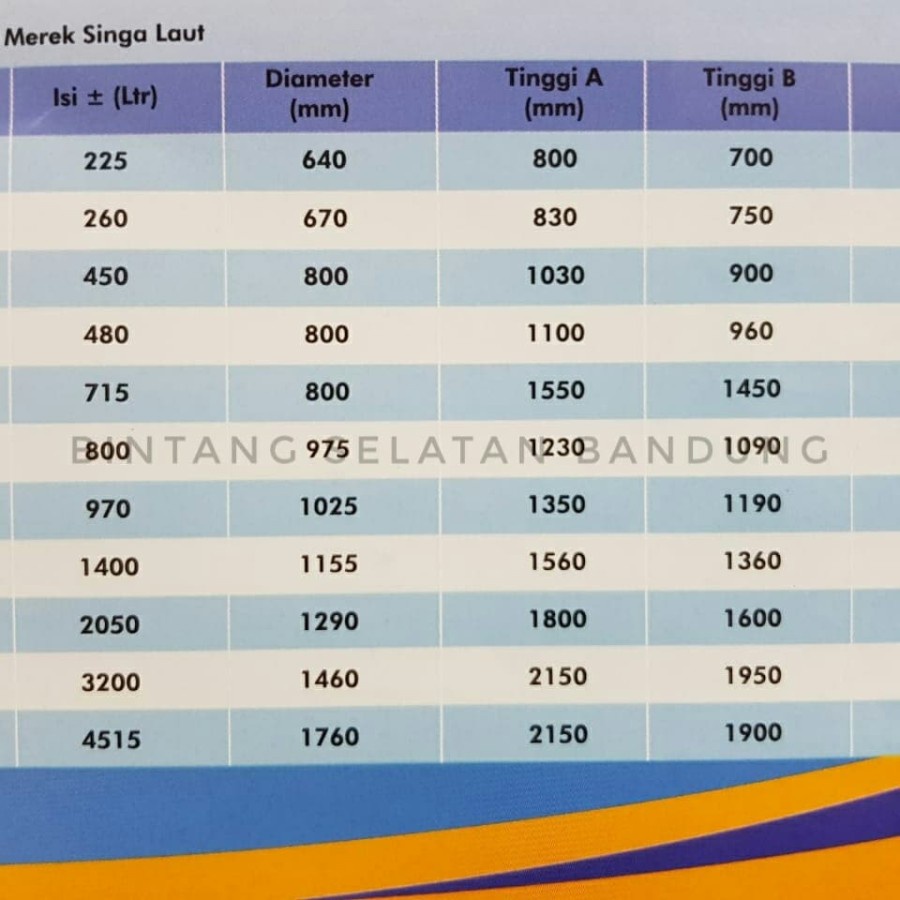 Merek Singa Laut

| Isi ± (Ltr) | Diameter (mm) | Tinggi A (mm) | Tinggi B (mm) |
|---|---|---|---|
| 225 | 640 | 800 | 700 |
| 260 | 670 | 830 | 750 |
| 450 | 800 | 1030 | 900 |
| 480 | 800 | 1100 | 960 |
| 715 | 800 | 1550 | 1450 |
| 800 | 975 | 1230 | 1090 |
| 970 | 1025 | 1350 | 1190 |
| 1400 | 1155 | 1560 | 1360 |
| 2050 | 1290 | 1800 | 1600 |
| 3200 | 1460 | 2150 | 1950 |
| 4515 | 1760 | 2150 | 1900 |

BINTANG SELATAN BANDUNG